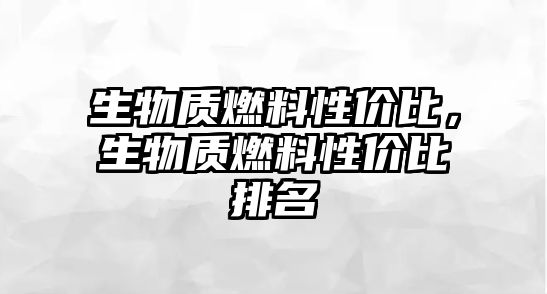 生物质燃料性价比，生物质燃料性价比排名